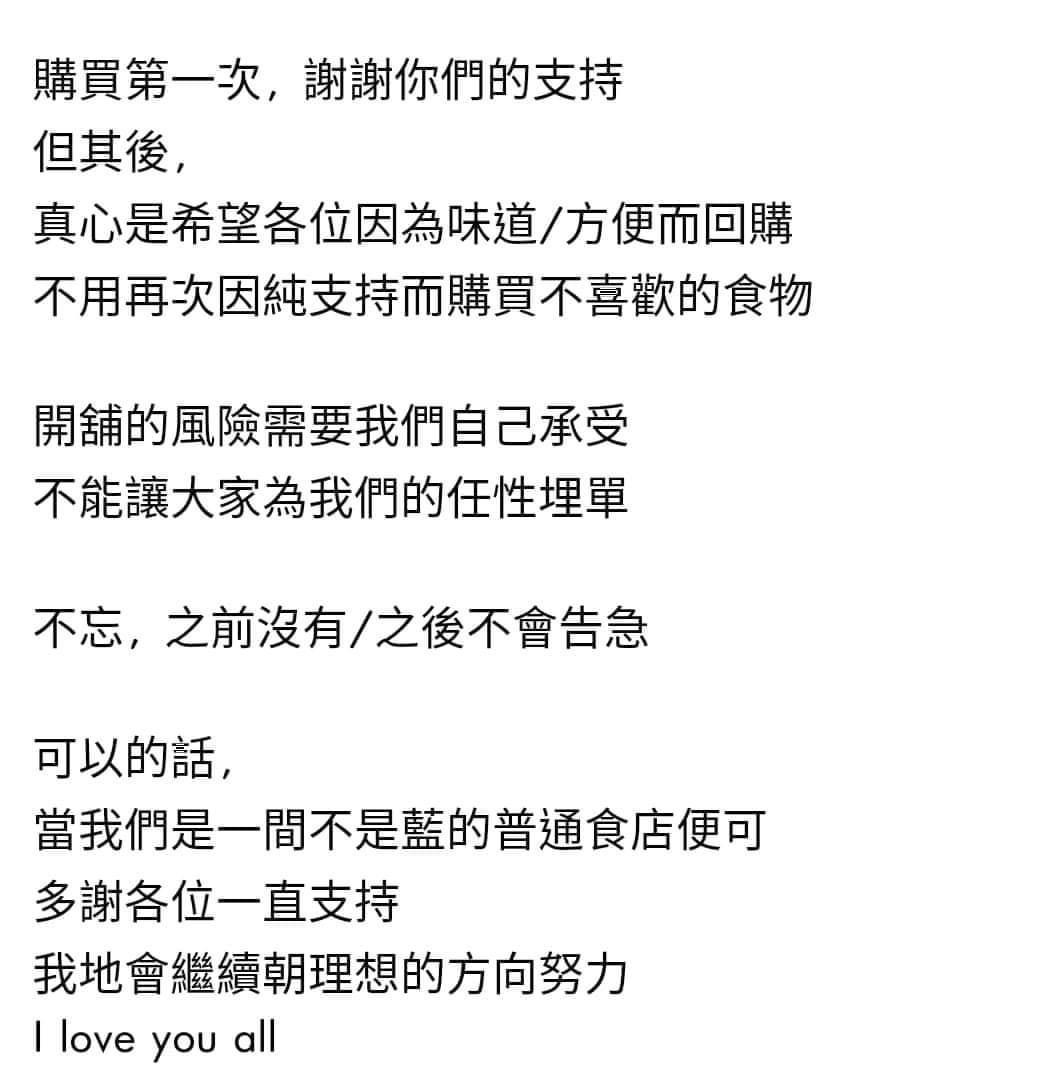 購買第一次，謝謝你們的支持
但其後，
真心是希望各位因為味道/方便而回購
不用再次因純支持而購買不喜歡的食物

開舖的風險需要我們自己承受
不能讓大家為我們的任性埋單

不忘，之前沒有/之後不會告急

可以的話，
當我們是一間不是藍的普通食店便可
多謝各位一直支持
我地會繼續朝理想的方向努力
I love you all